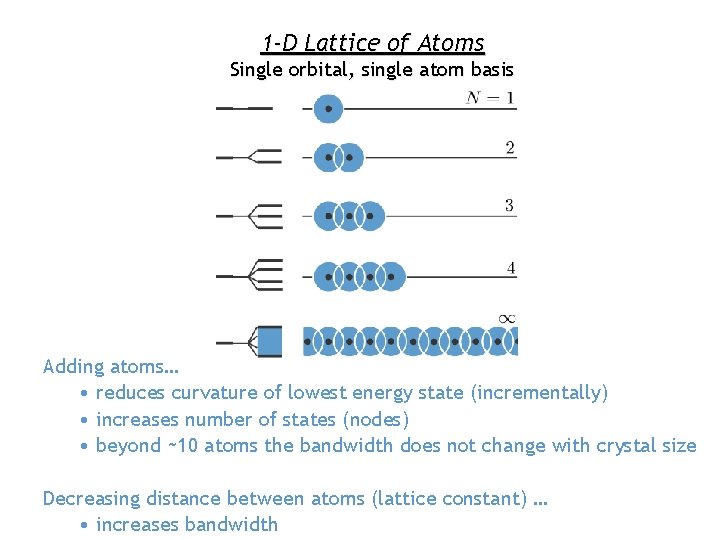 1-D Lattice of Atoms
Single orbital, single atom basis

$N = 1$

2

3

4

$\infty$

Adding atoms…
• reduces curvature of lowest energy state (incrementally)
• increases number of states (nodes)
• beyond ~10 atoms the bandwidth does not change with crystal size

Decreasing distance between atoms (lattice constant) …
• increases bandwidth